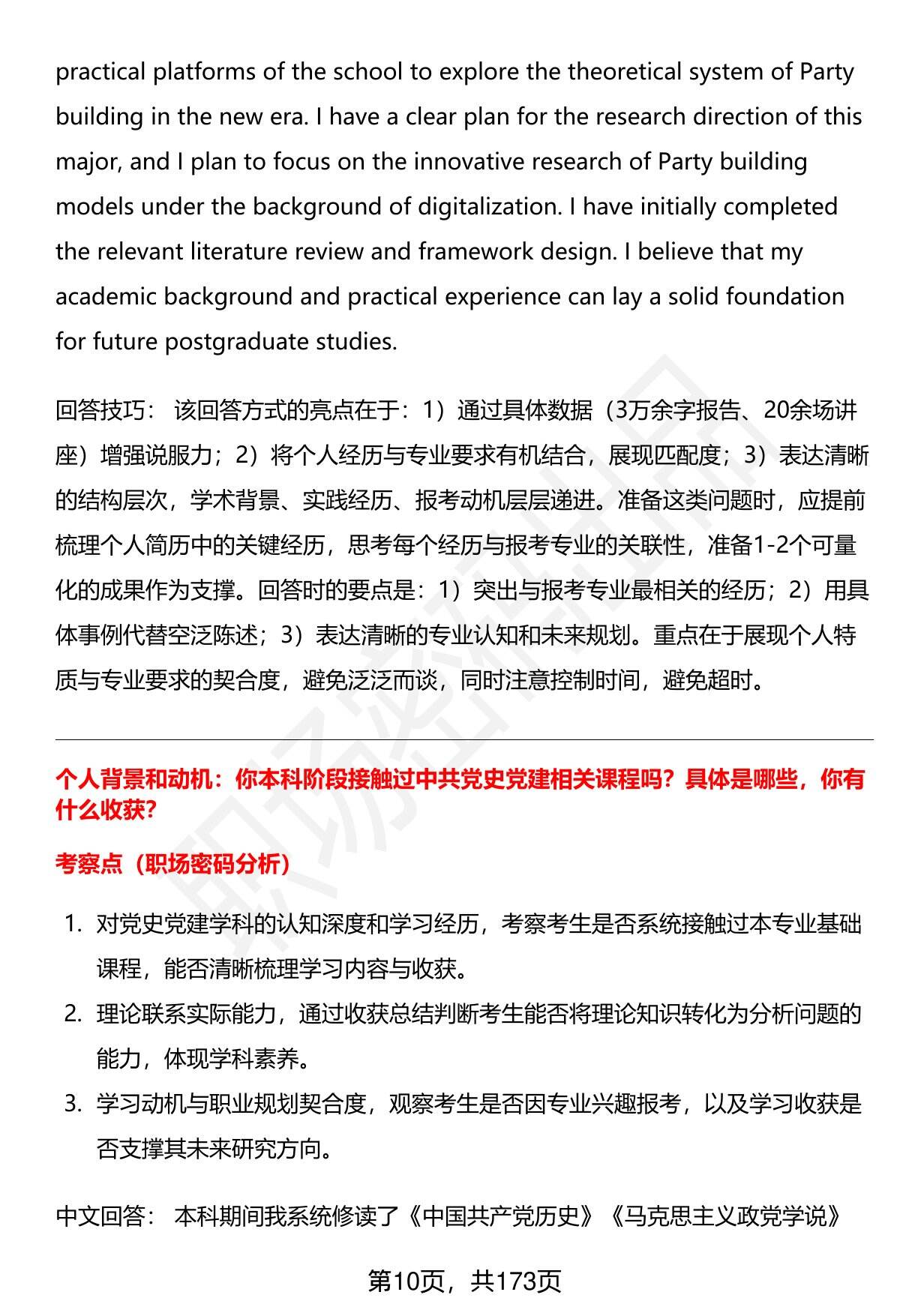 practical platforms of the school to explore the theoretical system of Party building in the new era. I have a clear plan for the research direction of this major, and I plan to focus on the innovative research of Party building models under the background of digitalization. I have initially completed the relevant literature review and framework design. I believe that my academic background and practical experience can lay a solid foundation for future postgraduate studies.

回答技巧： 该回答方式的亮点在于：1）通过具体数据（3万余字报告、20余场讲座）增强说服力；2）将个人经历与专业要求有机结合，展现匹配度；3）表达清晰的结构层次，学术背景、实践经历、报考动机层层递进。准备这类问题时，应提前梳理个人简历中的关键经历，思考每个经历与报考专业的关联性，准备1-2个可量化的成果作为支撑。回答时的要点是：1）突出与报考专业最相关的经历；2）用具体事例代替空泛陈述；3）表达清晰的专业认知和未来规划。重点在于展现个人特质与专业要求的契合度，避免泛泛而谈，同时注意控制时间，避免超时。

个人背景和动机：你本科阶段接触过中共党史党建相关课程吗？具体是哪些，你有什么收获？

考察点（职场密码分析）

1. 对党史党建学科的认知深度和学习经历，考察考生是否系统接触过本专业基础课程，能否清晰梳理学习内容与收获。
2. 理论联系实际能力，通过收获总结判断考生能否将理论知识转化为分析问题的能力，体现学科素养。
3. 学习动机与职业规划契合度，观察考生是否因专业兴趣报考，以及学习收获是否支撑其未来研究方向。

中文回答： 本科期间我系统修读了《中国共产党历史》《马克思主义政党学说》

第10页，共173页